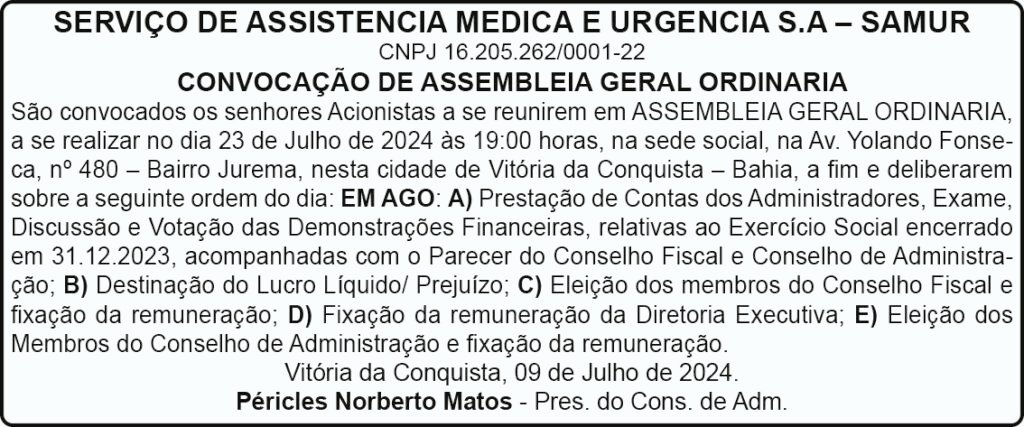 SERVIÇO DE ASSISTENCIA MEDICA E URGENCIA S.A – SAMUR
CNPJ 16.205.262/0001-22
CONVOCAÇÃO DE ASSEMBLEIA GERAL ORDINARIA

São convocados os senhores Acionistas a se reunirem em ASSEMBLEIA GERAL ORDINARIA, a se realizar no dia 23 de Julho de 2024 às 19:00 horas, na sede social, na Av. Yolando Fonseca, nº 480 – Bairro Jurema, nesta cidade de Vitória da Conquista – Bahia, a fim e deliberarem sobre a seguinte ordem do dia: EM AGO: A) Prestação de Contas dos Administradores, Exame, Discussão e Votação das Demonstrações Financeiras, relativas ao Exercício Social encerrado em 31.12.2023, acompanhadas com o Parecer do Conselho Fiscal e Conselho de Administração; B) Destinação do Lucro Líquido/ Prejuízo; C) Eleição dos membros do Conselho Fiscal e fixação da remuneração; D) Fixação da remuneração da Diretoria Executiva; E) Eleição dos Membros do Conselho de Administração e fixação da remuneração.

Vitória da Conquista, 09 de Julho de 2024.
Péricles Norberto Matos - Pres. do Cons. de Adm.